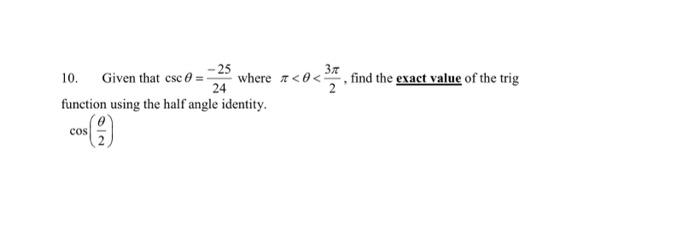 10. Given that $\csc\theta = \frac{-25}{24}$ where $\pi < \theta < \frac{3\pi}{2}$, find the exact value of the trig function using the half angle identity.

$\cos\left(\frac{\theta}{2}\right)$